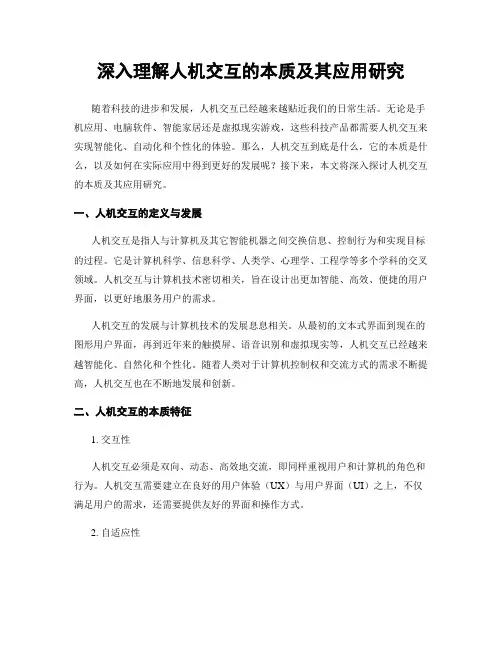 深入理解人机交互的本质及其应用研究

随着科技的进步和发展，人机交互已经越来越贴近我们的日常生活。无论是手机应用、电脑软件、智能家居还是虚拟现实游戏，这些科技产品都需要人机交互来实现智能化、自动化和个性化的体验。那么，人机交互到底是什么，它的本质是什么，以及如何在实际应用中得到更好的发展呢？接下来，本文将深入探讨人机交互的本质及其应用研究。

一、人机交互的定义与发展

人机交互是指人与计算机及其它智能机器之间交换信息、控制行为和实现目标的过程。它是计算机科学、信息科学、人类学、心理学、工程学等多个学科的交叉领域。人机交互与计算机技术密切相关，旨在设计出更加智能、高效、便捷的用户界面，以更好地服务用户的需求。

人机交互的发展与计算机技术的发展息息相关。从最初的文本式界面到现在的图形用户界面，再到近年来的触摸屏、语音识别和虚拟现实等，人机交互已经越来越智能化、自然化和个性化。随着人类对于计算机控制权和交流方式的需求不断提高，人机交互也在不断地发展和创新。

二、人机交互的本质特征

1. 交互性

人机交互必须是双向、动态、高效地交流，即同样重视用户和计算机的角色和行为。人机交互需要建立在良好的用户体验（UX）与用户界面（UI）之上，不仅满足用户的需求，还需要提供友好的界面和操作方式。

2. 自适应性